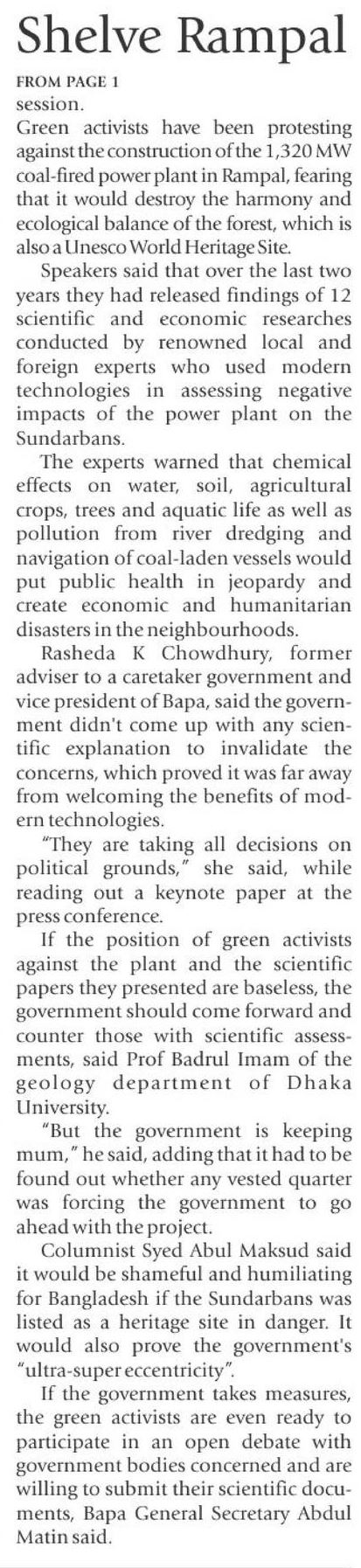 Shelve Rampal

FROM PAGE 1

session.

Green activists have been protesting against the construction of the 1,320 MW coal-fired power plant in Rampal, fearing that it would destroy the harmony and ecological balance of the forest, which is also a Unesco World Heritage Site.

Speakers said that over the last two years they had released findings of 12 scientific and economic researches conducted by renowned local and foreign experts who used modern technologies in assessing negative impacts of the power plant on the Sundarbans.

The experts warned that chemical effects on water, soil, agricultural crops, trees and aquatic life as well as pollution from river dredging and navigation of coal-laden vessels would put public health in jeopardy and create economic and humanitarian disasters in the neighbourhoods.

Rasheda K Chowdhury, former adviser to a caretaker government and vice president of Bapa, said the government didn't come up with any scientific explanation to invalidate the concerns, which proved it was far away from welcoming the benefits of modern technologies.

"They are taking all decisions on political grounds," she said, while reading out a keynote paper at the press conference.

If the position of green activists against the plant and the scientific papers they presented are baseless, the government should come forward and counter those with scientific assessments, said Prof Badrul Imam of the geology department of Dhaka University.

"But the government is keeping mum," he said, adding that it had to be found out whether any vested quarter was forcing the government to go ahead with the project.

Columnist Syed Abul Maksud said it would be shameful and humiliating for Bangladesh if the Sundarbans was listed as a heritage site in danger. It would also prove the government's "ultra-super eccentricity".

If the government takes measures, the green activists are even ready to participate in an open debate with government bodies concerned and are willing to submit their scientific documents, Bapa General Secretary Abdul Matin said.